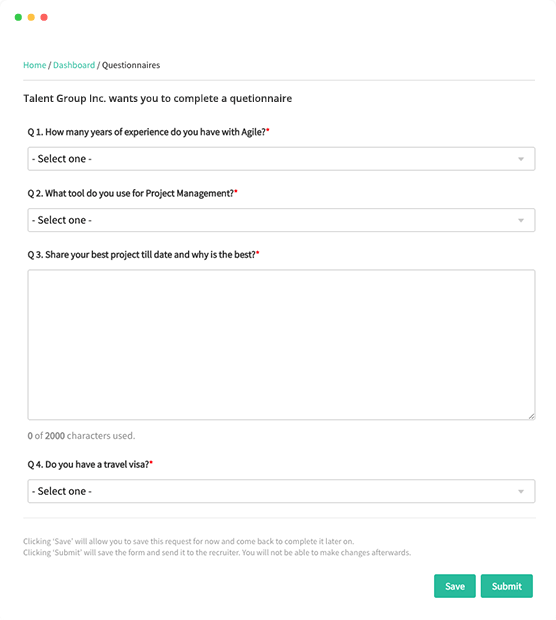 Home / Dashboard / Questionnaires

Talent Group Inc. wants you to complete a quetionnaire

Q 1. How many years of experience do you have with Agile?*

- Select one -

Q 2. What tool do you use for Project Management?*

- Select one -

Q 3. Share your best project till date and why is the best?*

0 of 2000 characters used.

Q 4. Do you have a travel visa?*

- Select one -

Clicking 'Save' will allow you to save this request for now and come back to complete it later on.
Clicking 'Submit' will save the form and send it to the recruiter. You will not be able to make changes afterwards.

Save Submit